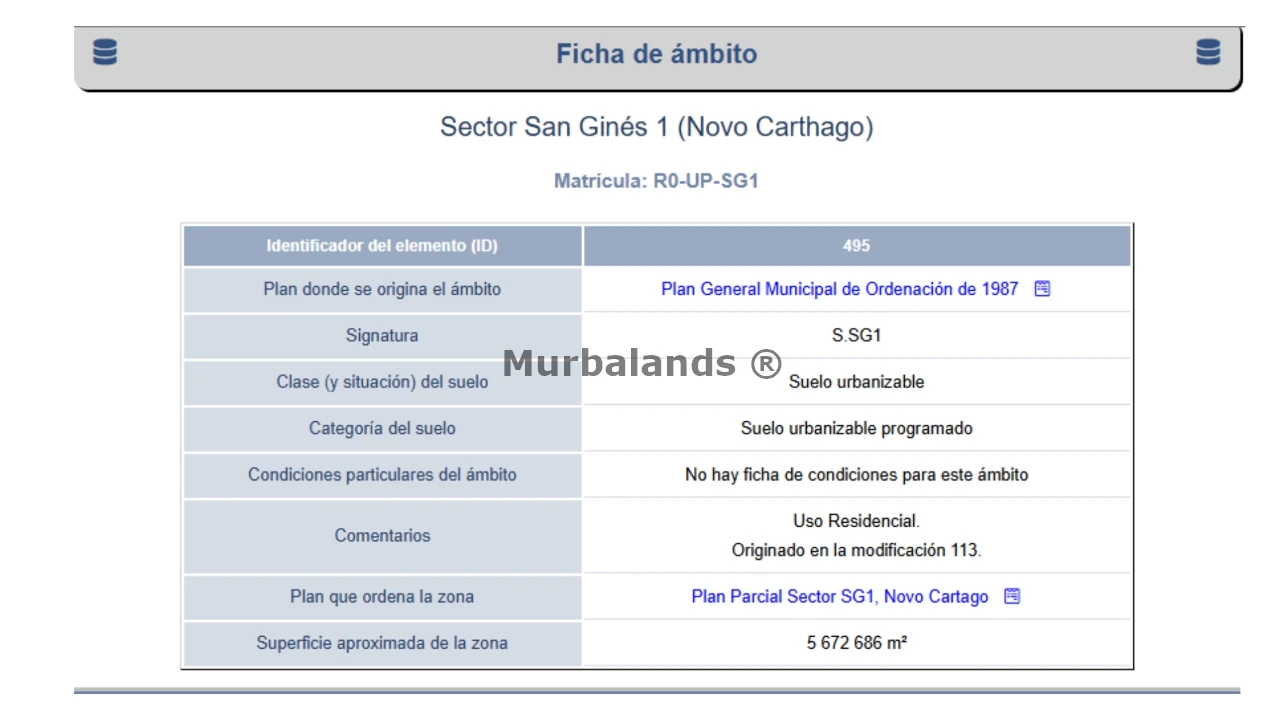 Ficha de ámbito

Sector San Ginés 1 (Novo Carthago)

Matrícula: R0-UP-SG1

| Identificador del elemento (ID) | 495 |
|---|---|
| Plan donde se origina el ámbito | Plan General Municipal de Ordenación de 1987 |
| Signatura | S.SG1 |
| Clase (y situación) del suelo | Suelo urbanizable |
| Categoría del suelo | Suelo urbanizable programado |
| Condiciones particulares del ámbito | No hay ficha de condiciones para este ámbito |
| Comentarios | Uso Residencial. Originado en la modificación 113. |
| Plan que ordena la zona | Plan Parcial Sector SG1, Novo Cartago |
| Superficie aproximada de la zona | 5 672 686 m² |

Murbalands ®